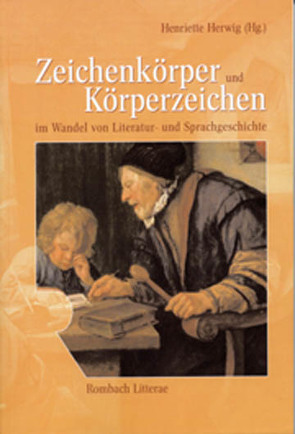 Henriette Herwig (Hg.)

Zeichenkörper und Körperzeichen

im Wandel von Literatur- und Sprachgeschichte

Rombach Litterae